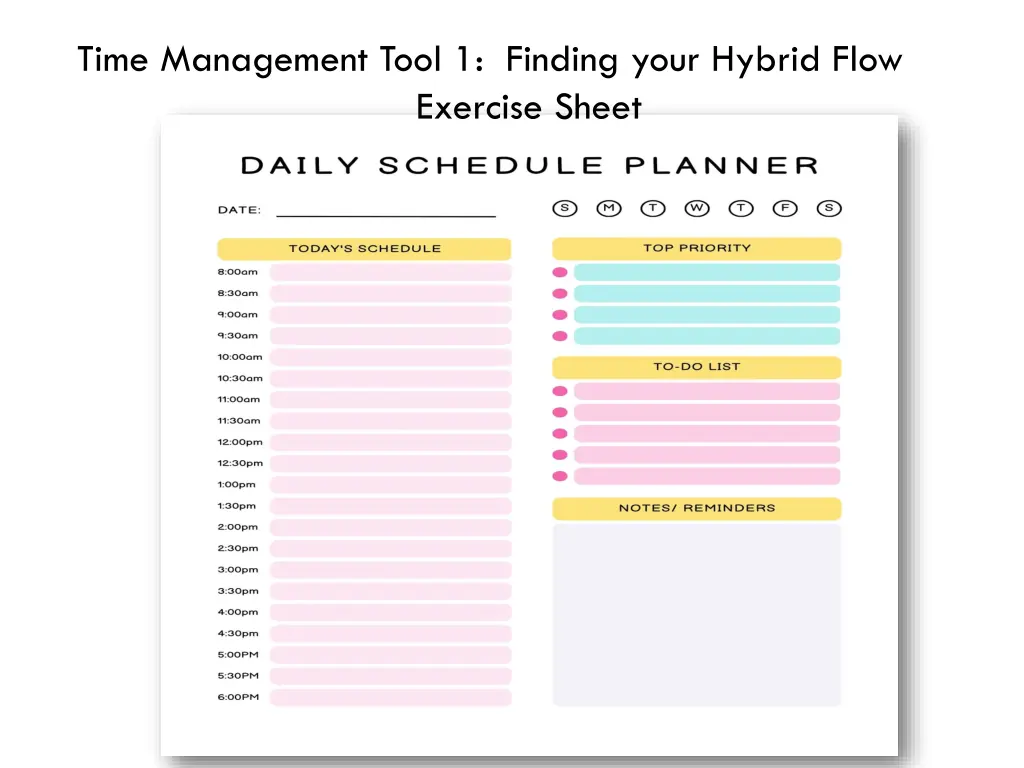 Time Management Tool 1: Finding your Hybrid Flow
Exercise Sheet

DAILY SCHEDULE PLANNER

DATE:

S M T W T F S

TODAY'S SCHEDULE

8:00am
8:30am
9:00am
9:30am
10:00am
10:30am
11:00am
11:30am
12:00pm
12:30pm
1:00pm
1:30pm
2:00pm
2:30pm
3:00pm
3:30pm
4:00pm
4:30pm
5:00PM
5:30PM
6:00PM

TOP PRIORITY

TO-DO LIST

NOTES/ REMINDERS